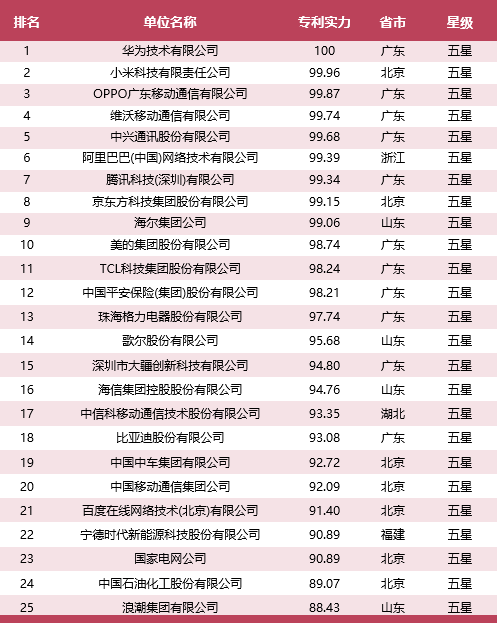 | 排名 | 单位名称 | 专利实力 | 省市 | 星级 |
|---|---|---|---|---|
| 1 | 华为技术有限公司 | 100 | 广东 | 五星 |
| 2 | 小米科技有限责任公司 | 99.96 | 北京 | 五星 |
| 3 | OPPO广东移动通信有限公司 | 99.87 | 广东 | 五星 |
| 4 | 维沃移动通信有限公司 | 99.74 | 广东 | 五星 |
| 5 | 中兴通讯股份有限公司 | 99.68 | 广东 | 五星 |
| 6 | 阿里巴巴(中国)网络技术有限公司 | 99.39 | 浙江 | 五星 |
| 7 | 腾讯科技(深圳)有限公司 | 99.34 | 广东 | 五星 |
| 8 | 京东方科技集团股份有限公司 | 99.15 | 北京 | 五星 |
| 9 | 海尔集团公司 | 99.06 | 山东 | 五星 |
| 10 | 美的集团股份有限公司 | 98.74 | 广东 | 五星 |
| 11 | TCL科技集团股份有限公司 | 98.24 | 广东 | 五星 |
| 12 | 中国平安保险(集团)股份有限公司 | 98.21 | 广东 | 五星 |
| 13 | 珠海格力电器股份有限公司 | 97.74 | 广东 | 五星 |
| 14 | 歌尔股份有限公司 | 95.68 | 山东 | 五星 |
| 15 | 深圳市大疆创新科技有限公司 | 94.80 | 广东 | 五星 |
| 16 | 海信集团控股股份有限公司 | 94.76 | 山东 | 五星 |
| 17 | 中信科移动通信技术股份有限公司 | 93.35 | 湖北 | 五星 |
| 18 | 比亚迪股份有限公司 | 93.08 | 广东 | 五星 |
| 19 | 中国中车集团有限公司 | 92.72 | 北京 | 五星 |
| 20 | 中国移动通信集团公司 | 92.09 | 北京 | 五星 |
| 21 | 百度在线网络技术(北京)有限公司 | 91.40 | 北京 | 五星 |
| 22 | 宁德时代新能源科技股份有限公司 | 90.89 | 福建 | 五星 |
| 23 | 国家电网公司 | 90.89 | 北京 | 五星 |
| 24 | 中国石油化工股份有限公司 | 89.07 | 北京 | 五星 |
| 25 | 浪潮集团有限公司 | 88.43 | 山东 | 五星 |